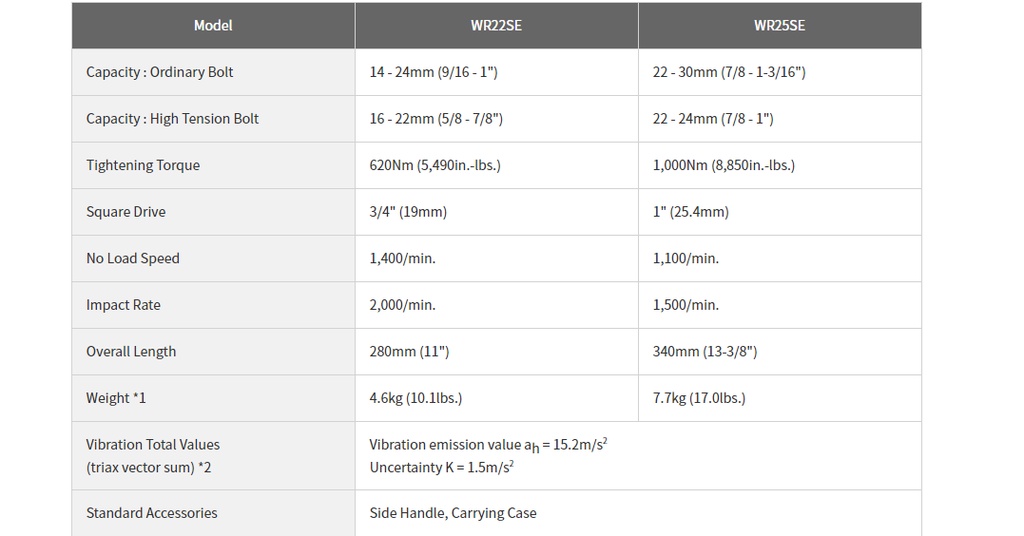 | Model | WR22SE | WR25SE |
|---|---|---|
| Capacity : Ordinary Bolt | 14 - 24mm (9/16 - 1") | 22 - 30mm (7/8 - 1-3/16") |
| Capacity : High Tension Bolt | 16 - 22mm (5/8 - 7/8") | 22 - 24mm (7/8 - 1") |
| Tightening Torque | 620Nm (5,490in.-lbs.) | 1,000Nm (8,850in.-lbs.) |
| Square Drive | 3/4" (19mm) | 1" (25.4mm) |
| No Load Speed | 1,400/min. | 1,100/min. |
| Impact Rate | 2,000/min. | 1,500/min. |
| Overall Length | 280mm (11") | 340mm (13-3/8") |
| Weight *1 | 4.6kg (10.1lbs.) | 7.7kg (17.0lbs.) |
| Vibration Total Values (triax vector sum) *2 | Vibration emission value $a_h = 15.2m/s^2$ Uncertainty $K = 1.5m/s^2$ | |
| Standard Accessories | Side Handle, Carrying Case | |